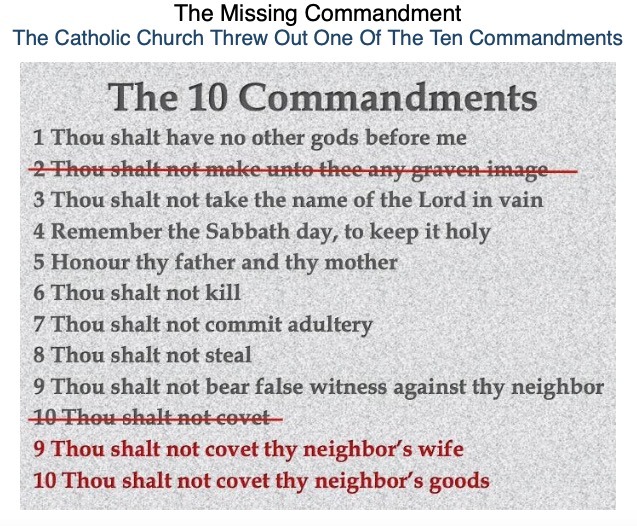 The Missing Commandment
The Catholic Church Threw Out One Of The Ten Commandments

The 10 Commandments

1 Thou shalt have no other gods before me
2 Thou shalt not make unto thee any graven image
3 Thou shalt not take the name of the Lord in vain
4 Remember the Sabbath day, to keep it holy
5 Honour thy father and thy mother
6 Thou shalt not kill
7 Thou shalt not commit adultery
8 Thou shalt not steal
9 Thou shalt not bear false witness against thy neighbor
10 Thou shalt not covet
9 Thou shalt not covet thy neighbor's wife
10 Thou shalt not covet thy neighbor's goods